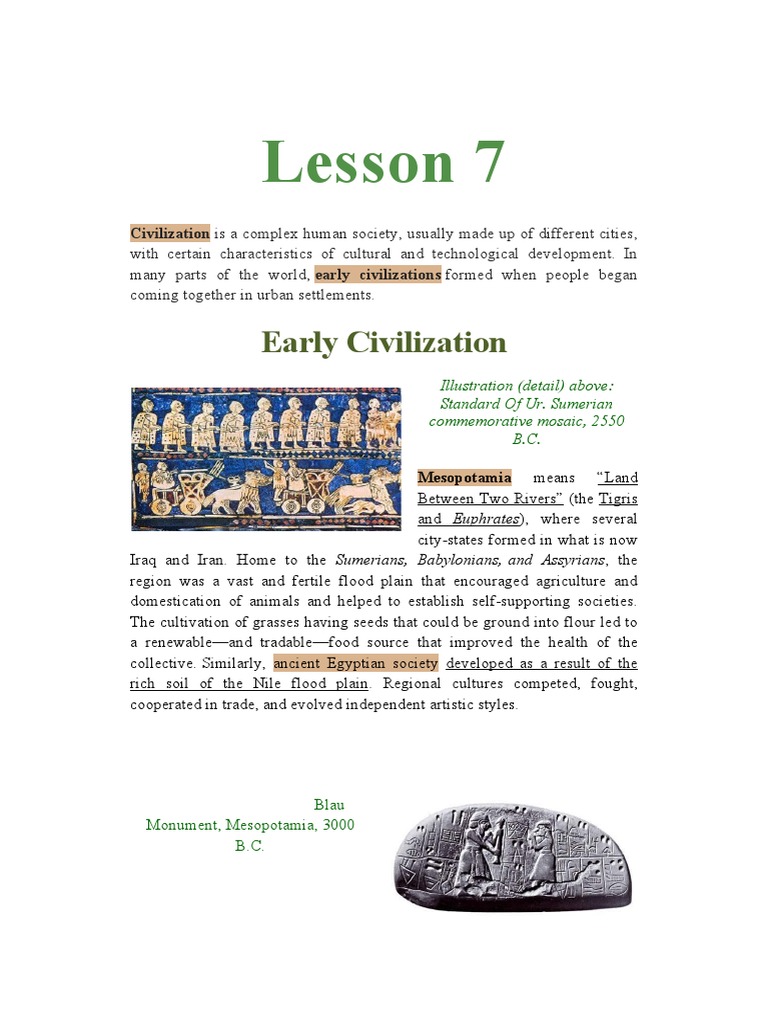 Lesson 7

Civilization is a complex human society, usually made up of different cities, with certain characteristics of cultural and technological development. In many parts of the world, early civilizations formed when people began coming together in urban settlements.

Early Civilization

Illustration (detail) above: Standard Of Ur. Sumerian commemorative mosaic, 2550 B.C.

Mesopotamia means "Land Between Two Rivers" (the Tigris and Euphrates), where several city-states formed in what is now Iraq and Iran. Home to the Sumerians, Babylonians, and Assyrians, the region was a vast and fertile flood plain that encouraged agriculture and domestication of animals and helped to establish self-supporting societies. The cultivation of grasses having seeds that could be ground into flour led to a renewable—and tradable—food source that improved the health of the collective. Similarly, ancient Egyptian society developed as a result of the rich soil of the Nile flood plain. Regional cultures competed, fought, cooperated in trade, and evolved independent artistic styles.

Blau Monument, Mesopotamia, 3000 B.C.